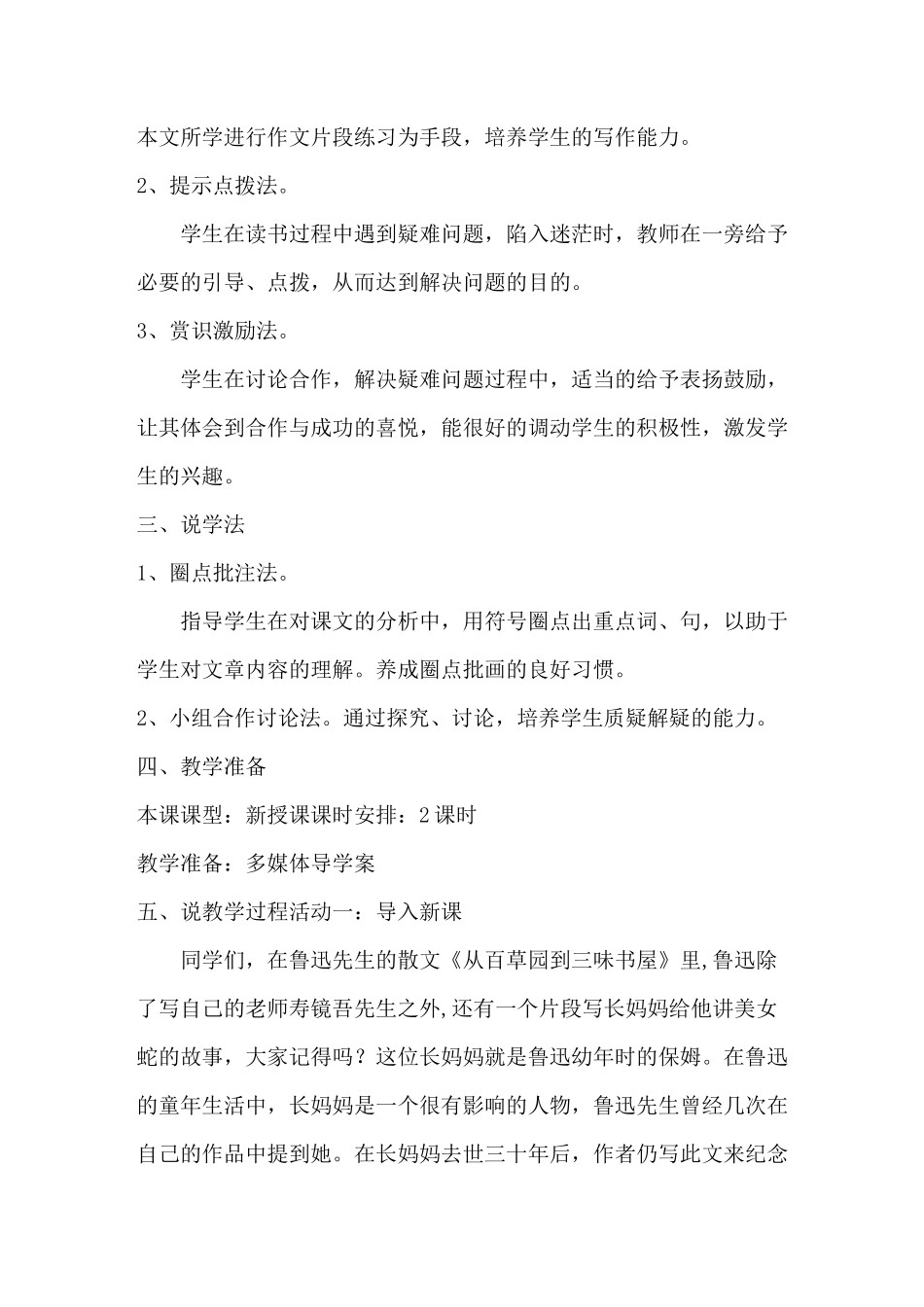 本文所学进行作文片段练习为手段，培养学生的写作能力。

2、提示点拨法。

学生在读书过程中遇到疑难问题，陷入迷茫时，教师在一旁给予必要的引导、点拨，从而达到解决问题的目的。

3、赏识激励法。

学生在讨论合作，解决疑难问题过程中，适当的给予表扬鼓励，让其体会到合作与成功的喜悦，能很好的调动学生的积极性，激发学生的兴趣。

三、说学法

1、圈点批注法。

指导学生在对课文的分析中，用符号圈点出重点词、句，以助于学生对文章内容的理解。养成圈点批画的良好习惯。

2、小组合作讨论法。通过探究、讨论，培养学生质疑解疑的能力。

四、教学准备

本课课型：新授课课时安排：2课时

教学准备：多媒体导学案

五、说教学过程活动一：导入新课

同学们，在鲁迅先生的散文《从百草园到三味书屋》里,鲁迅除了写自己的老师寿镜吾先生之外,还有一个片段写长妈妈给他讲美女蛇的故事，大家记得吗？这位长妈妈就是鲁迅幼年时的保姆。在鲁迅的童年生活中，长妈妈是一个很有影响的人物，鲁迅先生曾经几次在自己的作品中提到她。在长妈妈去世三十年后，作者仍写此文来纪念